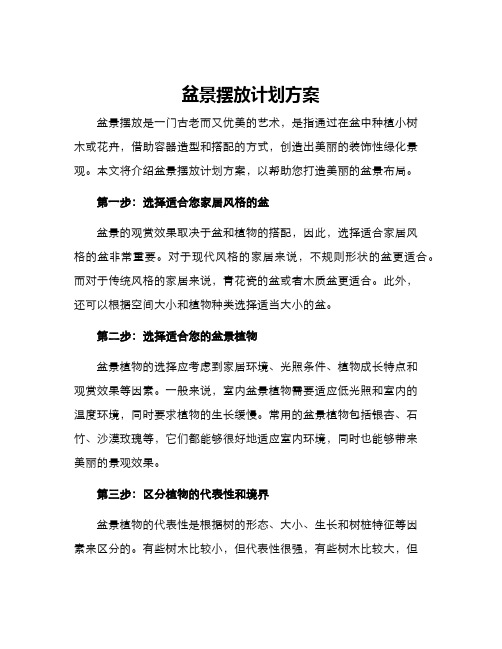 盆景摆放计划方案

盆景摆放是一门古老而又优美的艺术，是指通过在盆中种植小树木或花卉，借助容器造型和搭配的方式，创造出美丽的装饰性绿化景观。本文将介绍盆景摆放计划方案，以帮助您打造美丽的盆景布局。

第一步：选择适合您家居风格的盆

盆景的观赏效果取决于盆和植物的搭配，因此，选择适合家居风格的盆非常重要。对于现代风格的家居来说，不规则形状的盆更适合。而对于传统风格的家居来说，青花瓷的盆或者木质盆更适合。此外，还可以根据空间大小和植物种类选择适当大小的盆。

第二步：选择适合您的盆景植物

盆景植物的选择应考虑到家居环境、光照条件、植物成长特点和观赏效果等因素。一般来说，室内盆景植物需要适应低光照和室内的温度环境，同时要求植物的生长缓慢。常用的盆景植物包括银杏、石竹、沙漠玫瑰等，它们都能够很好地适应室内环境，同时也能够带来美丽的景观效果。

第三步：区分植物的代表性和境界

盆景植物的代表性是根据树的形态、大小、生长和树桩特征等因素来区分的。有些树木比较小，但代表性很强，有些树木比较大，但